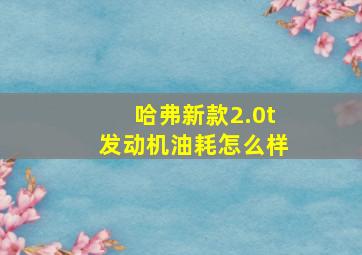 哈弗新款2.0t
发动机油耗怎么样